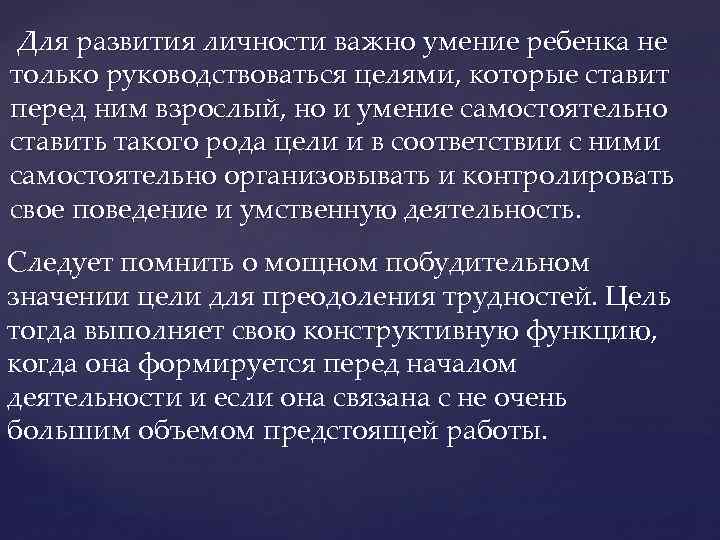 Для развития личности важно умение ребенка не только руководствоваться целями, которые ставит перед ним взрослый, но и умение самостоятельно ставить такого рода цели и в соответствии с ними самостоятельно организовывать и контролировать свое поведение и умственную деятельность.

Следует помнить о мощном побудительном значении цели для преодоления трудностей. Цель тогда выполняет свою конструктивную функцию, когда она формируется перед началом деятельности и если она связана с не очень большим объемом предстоящей работы.